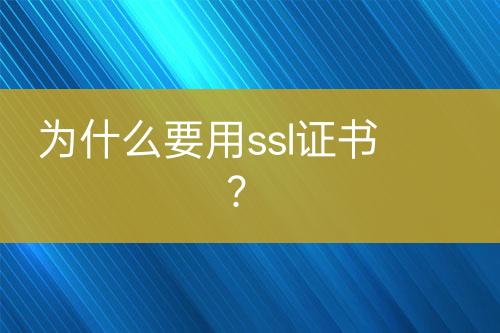 为什么要用ssl证书？